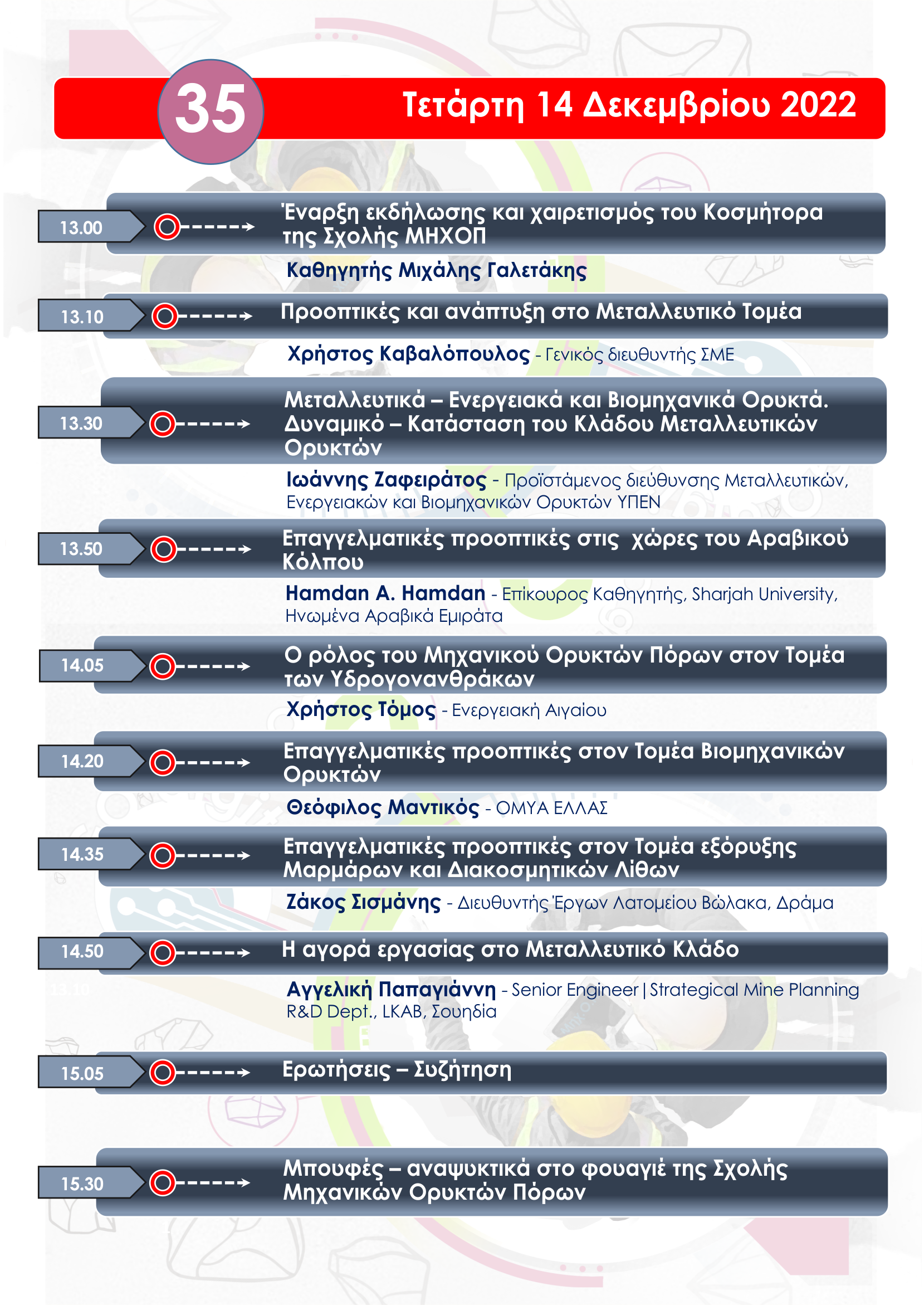 35

Τετάρτη 14 Δεκεμβρίου 2022

13.00

Έναρξη εκδήλωσης και χαιρετισμός του Κοσμήτορα της Σχολής ΜΗΧΟΠ

Καθηγητής Μιχάλης Γαλετάκης

13.10

Προοπτικές και ανάπτυξη στο Μεταλλευτικό Τομέα

Χρήστος Καβαλόπουλος - Γενικός διευθυντής ΣΜΕ

13.30

Μεταλλευτικά – Ενεργειακά και Βιομηχανικά Ορυκτά. Δυναμικό – Κατάσταση του Κλάδου Μεταλλευτικών Ορυκτών

Ιωάννης Ζαφειράτος - Προϊστάμενος διεύθυνσης Μεταλλευτικών, Ενεργειακών και Βιομηχανικών Ορυκτών ΥΠΕΝ

13.50

Επαγγελματικές προοπτικές στις χώρες του Αραβικού Κόλπου

Hamdan A. Hamdan - Επίκουρος Καθηγητής, Sharjah University, Ηνωμένα Αραβικά Εμιράτα

14.05

Ο ρόλος του Μηχανικού Ορυκτών Πόρων στον Τομέα των Υδρογονανθράκων

Χρήστος Τόμος - Ενεργειακή Αιγαίου

14.20

Επαγγελματικές προοπτικές στον Τομέα Βιομηχανικών Ορυκτών

Θεόφιλος Μαντικός - ΟΜΥΑ ΕΛΛΑΣ

14.35

Επαγγελματικές προοπτικές στον Τομέα εξόρυξης Μαρμάρων και Διακοσμητικών Λίθων

Ζάκος Σισμάνης - Διευθυντής Έργων Λατομείου Βώλακα, Δράμα

14.50

Η αγορά εργασίας στο Μεταλλευτικό Κλάδο

Αγγελική Παπαγιάννη - Senior Engineer | Strategical Mine Planning R&D Dept., LKAB, Σουηδία

15.05

Ερωτήσεις – Συζήτηση

15.30

Μπουφές – αναψυκτικά στο φουαγιέ της Σχολής Μηχανικών Ορυκτών Πόρων